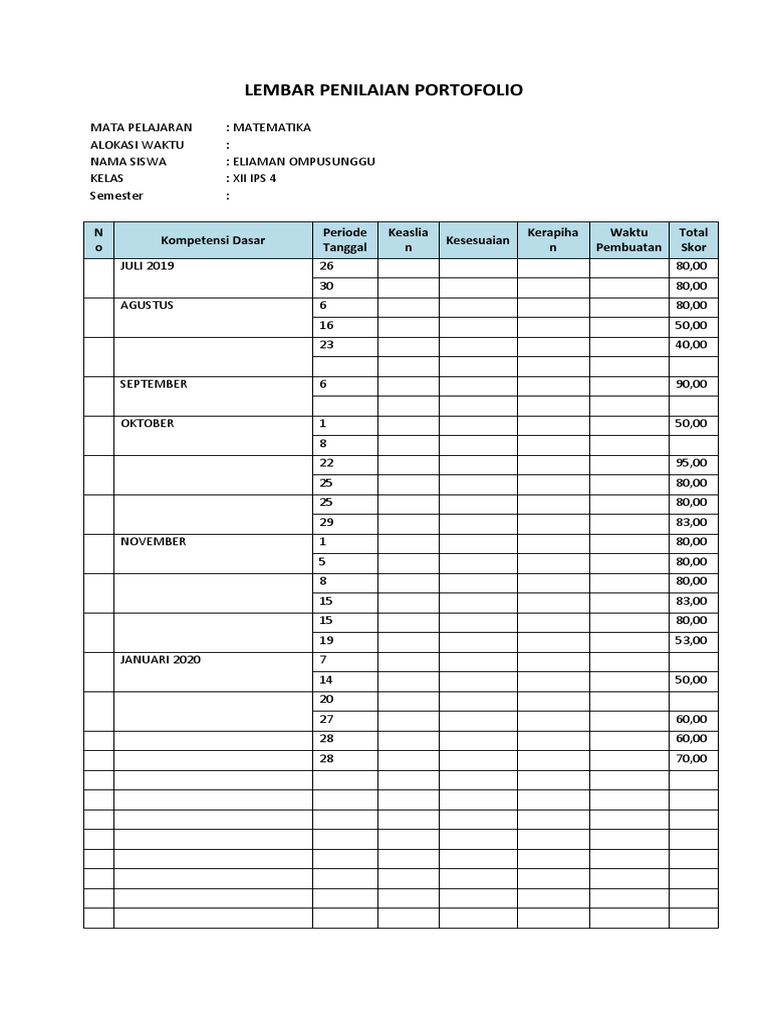 LEMBAR PENILAIAN PORTOFOLIO

MATA PELAJARAN : MATEMATIKA
ALOKASI WAKTU :
NAMA SISWA : ELIAMAN OMPUSUNGGU
KELAS : XII IPS 4
Semester :

| No | Kompetensi Dasar | Periode Tanggal | Keaslian | Kesesuaian | Kerapihan | Waktu Pembuatan | Total Skor |
|---|---|---|---|---|---|---|---|
| | JULI 2019 | 26 | | | | | 80,00 |
| | | 30 | | | | | 80,00 |
| | AGUSTUS | 6 | | | | | 80,00 |
| | | 16 | | | | | 50,00 |
| | | 23 | | | | | 40,00 |
| | | | | | | | |
| | SEPTEMBER | 6 | | | | | 90,00 |
| | | | | | | | |
| | OKTOBER | 1 | | | | | 50,00 |
| | | 8 | | | | | |
| | | 22 | | | | | 95,00 |
| | | 25 | | | | | 80,00 |
| | | 25 | | | | | 80,00 |
| | | 29 | | | | | 83,00 |
| | NOVEMBER | 1 | | | | | 80,00 |
| | | 5 | | | | | 80,00 |
| | | 8 | | | | | 80,00 |
| | | 15 | | | | | 83,00 |
| | | 15 | | | | | 80,00 |
| | | 19 | | | | | 53,00 |
| | JANUARI 2020 | 7 | | | | | |
| | | 14 | | | | | 50,00 |
| | | 20 | | | | | |
| | | 27 | | | | | 60,00 |
| | | 28 | | | | | 60,00 |
| | | 28 | | | | | 70,00 |
| | | | | | | | |
| | | | | | | | |
| | | | | | | | |
| | | | | | | | |
| | | | | | | | |
| | | | | | | | |
| | | | | | | | |
| | | | | | | | |